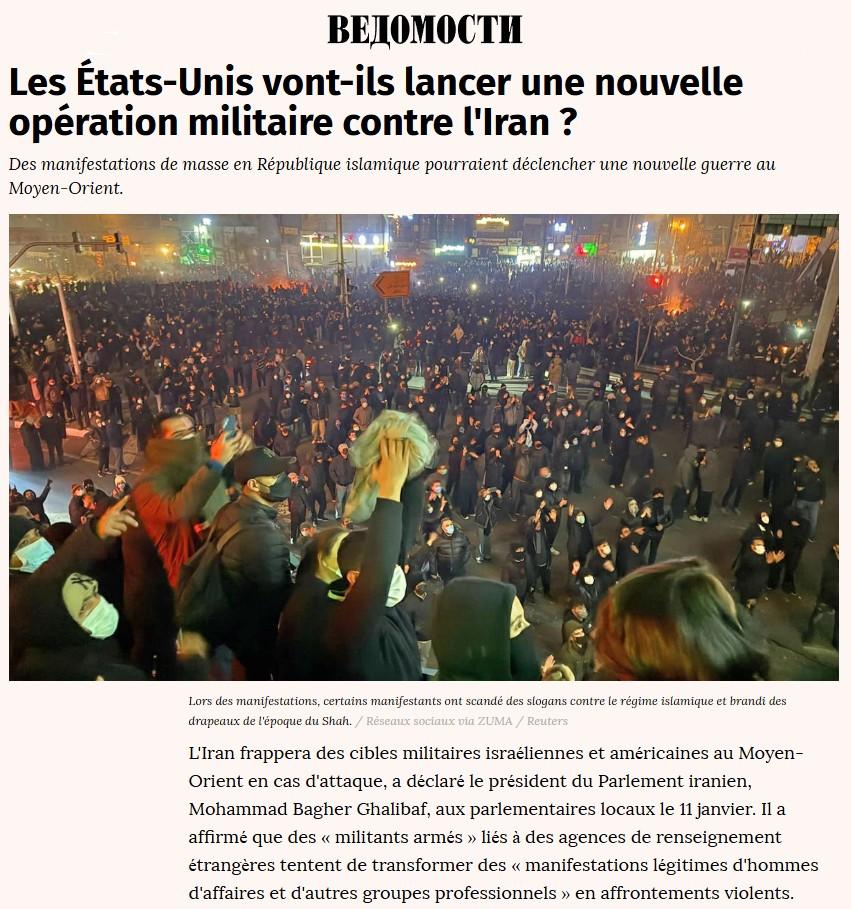 ВЕДОМОСТИ

Les États-Unis vont-ils lancer une nouvelle opération militaire contre l'Iran ?

Des manifestations de masse en République islamique pourraient déclencher une nouvelle guerre au Moyen-Orient.

Lors des manifestations, certains manifestants ont scandé des slogans contre le régime islamique et brandi des drapeaux de l'époque du Shah. / Réseaux sociaux via ZUMA / Reuters

L'Iran frappera des cibles militaires israéliennes et américaines au Moyen-Orient en cas d'attaque, a déclaré le président du Parlement iranien, Mohammad Bagher Ghalibaf, aux parlementaires locaux le 11 janvier. Il a affirmé que des « militants armés » liés à des agences de renseignement étrangères tentent de transformer des « manifestations légitimes d'hommes d'affaires et d'autres groupes professionnels » en affrontements violents.